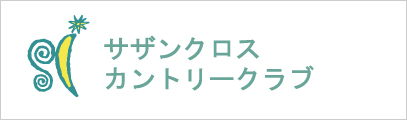 サザンクロス
カントリークラブ